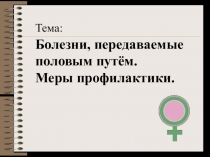 Тема:

Болезни, передаваемые половым путём. Меры профилактики.